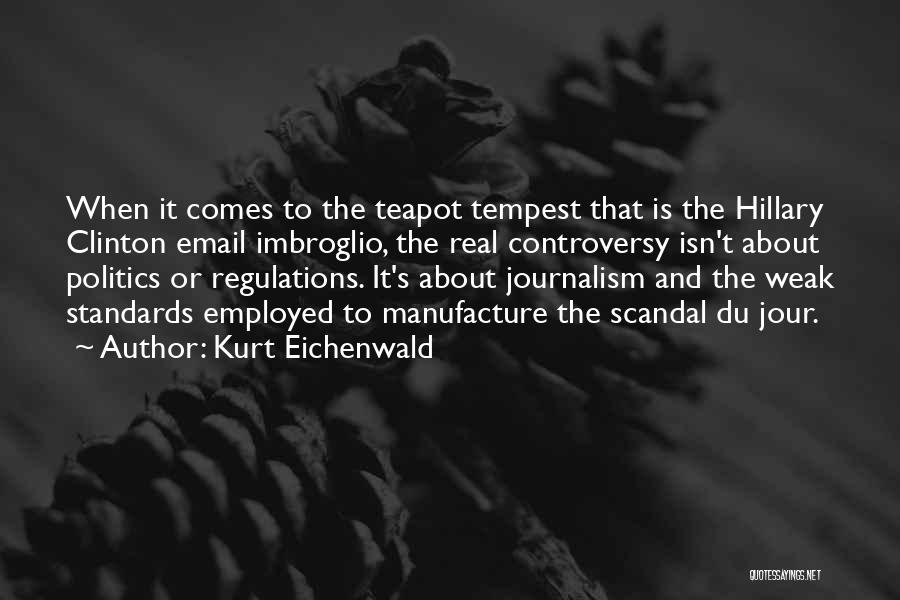 When it comes to the teapot tempest that is the Hillary Clinton email imbroglio, the real controversy isn't about politics or regulations. It's about journalism and the weak standards employed to manufacture the scandal du jour.
~ Author: Kurt Eichenwald

QUOTESSAYINGS.NET